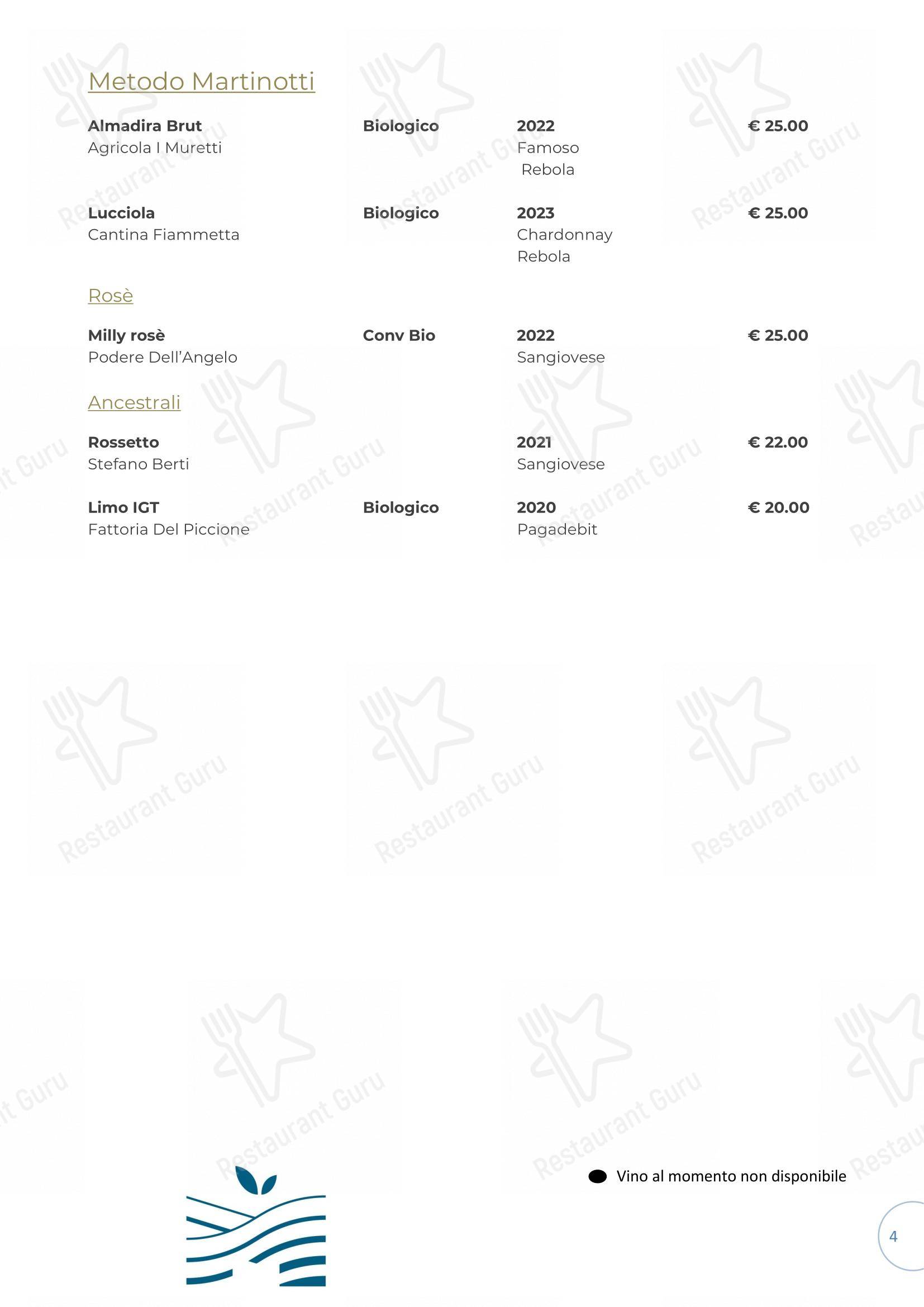 Metodo Martinotti

Almadira Brut
Agricola I Muretti
Biologico
2022
Famoso
Rebola
€ 25.00

Lucciola
Cantina Fiammetta
Biologico
2023
Chardonnay
Rebola
€ 25.00

Rosè

Milly rosè
Podere Dell'Angelo
Conv Bio
2022
Sangiovese
€ 25.00

Ancestrali

Rossetto
Stefano Berti
2021
Sangiovese
€ 22.00

Limo IGT
Fattoria Del Piccione
Biologico
2020
Pagadebit
€ 20.00

Restaurant Guru

Vino al momento non disponibile

4